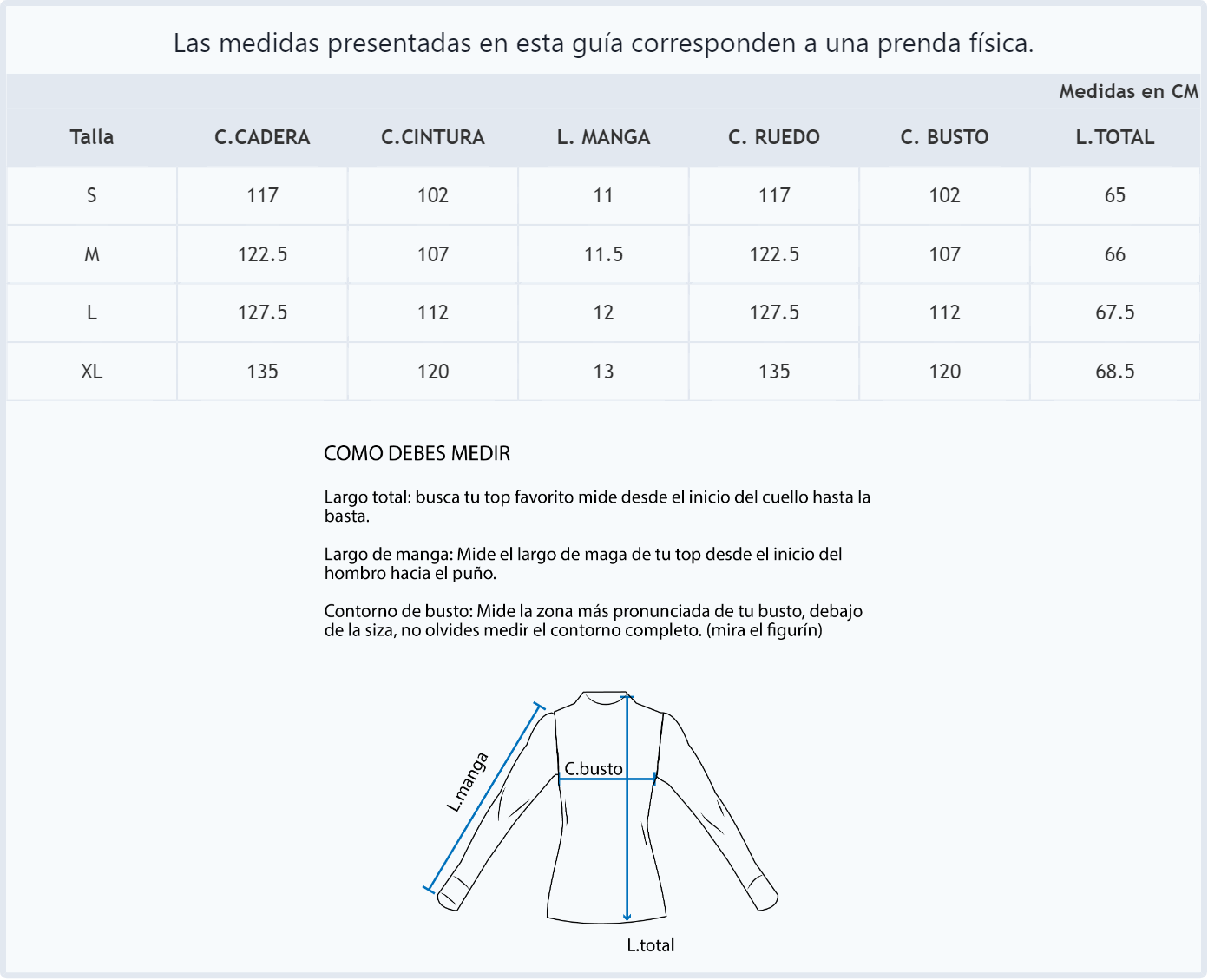 Las medidas presentadas en esta guía corresponden a una prenda física.

Medidas en CM

| Talla | C.CADERA | C.CINTURA | L. MANGA | C. RUEDO | C. BUSTO | L.TOTAL |
|---|---|---|---|---|---|---|
| S | 117 | 102 | 11 | 117 | 102 | 65 |
| M | 122.5 | 107 | 11.5 | 122.5 | 107 | 66 |
| L | 127.5 | 112 | 12 | 127.5 | 112 | 67.5 |
| XL | 135 | 120 | 13 | 135 | 120 | 68.5 |

COMO DEBES MEDIR

Largo total: busca tu top favorito mide desde el inicio del cuello hasta la basta.

Largo de manga: Mide el largo de maga de tu top desde el inicio del hombro hacia el puño.

Contorno de busto: Mide la zona más pronunciada de tu busto, debajo de la siza, no olvides medir el contorno completo. (mira el figurín)

L.manga

C.busto

L.total